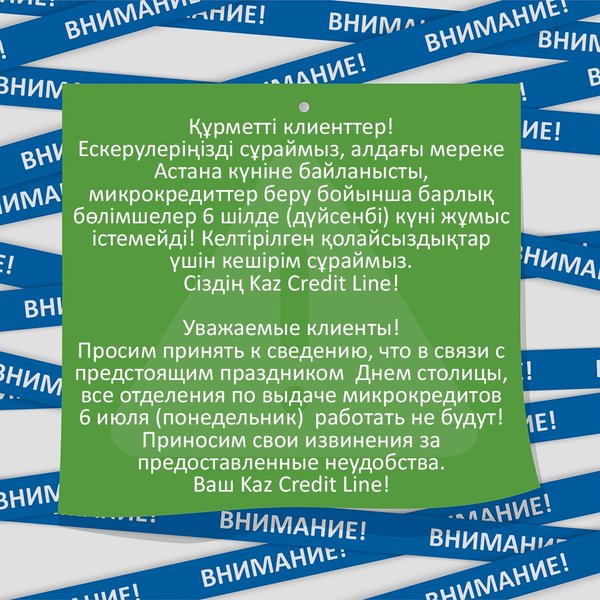 Құрметті клиенттер!
Ескерулеріңізді сұраймыз, алдағы мереке Астана күніне байланысты, микрокредиттер беру бойынша барлық бөлімшелер 6 шілде (дүйсенбі) күні жұмыс істемейді! Келтірілген қолайсыздықтар үшін кешірім сұраймыз.
Сіздің Kaz Credit Line!

Уважаемые клиенты!
Просим принять к сведению, что в связи с предстоящим праздником Днем столицы, все отделения по выдаче микрокредитов 6 июля (понедельник) работать не будут! Приносим свои извинения за предоставленные неудобства.
Ваш Kaz Credit Line!

ВНИМАНИЕ!